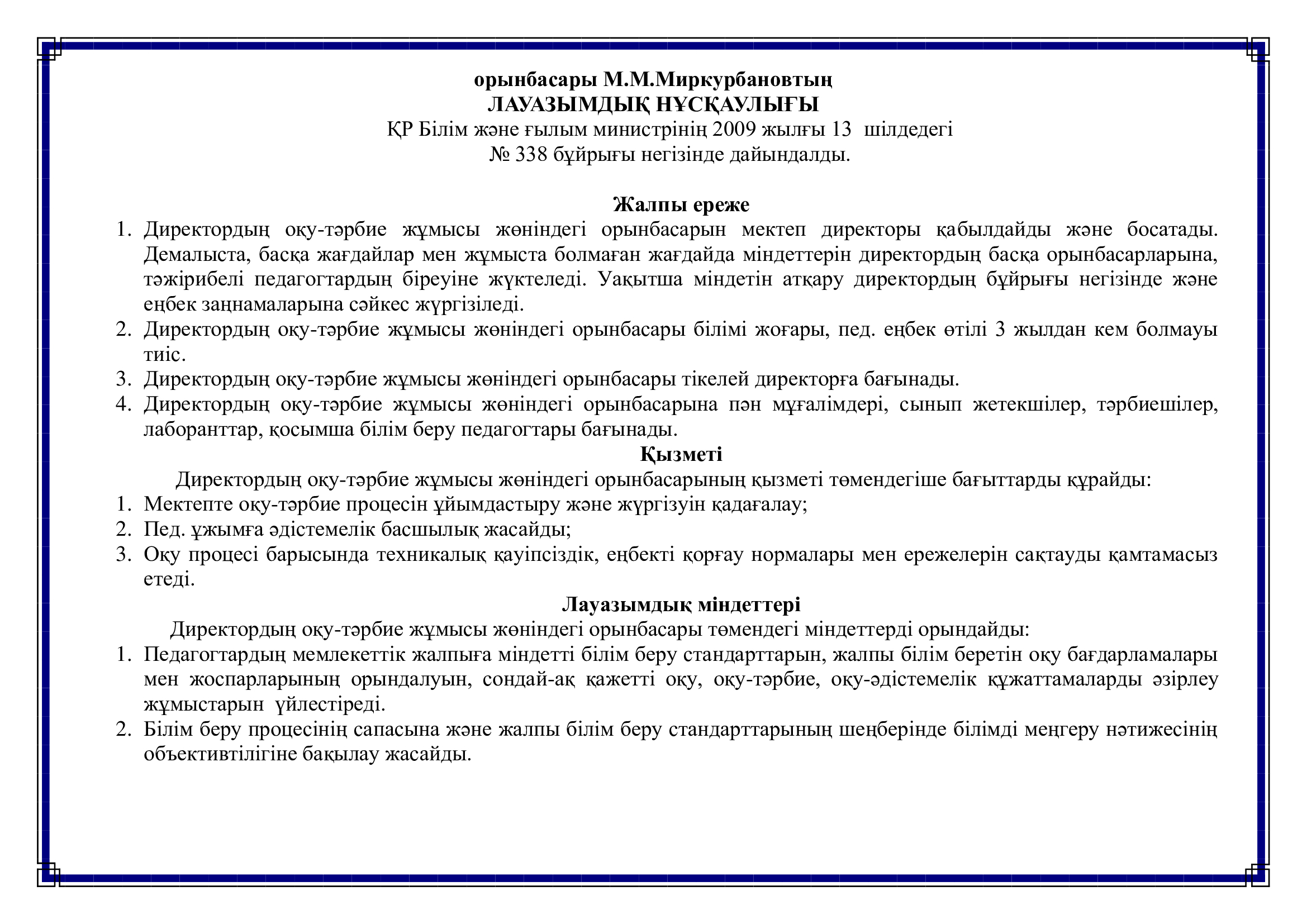 орынбасары М.М.Миркурбановтың
ЛАУАЗЫМДЫҚ НҰСҚАУЛЫҒЫ
ҚР Білім және ғылым министрінің 2009 жылғы 13 шілдедегі
№ 338 бұйрығы негізінде дайындалды.

Жалпы ереже
1. Директордың оқу-тәрбие жұмысы жөніндегі орынбасарын мектеп директоры қабылдайды және босатады. Демалыста, басқа жағдайлар мен жұмыста болмаған жағдайда міндеттерін директордың басқа орынбасарларына, тәжірибелі педагогтардың біреуіне жүктеледі. Уақытша міндетін атқару директордың бұйрығы негізінде және еңбек заңнамаларына сәйкес жүргізіледі.
2. Директордың оқу-тәрбие жұмысы жөніндегі орынбасары білімі жоғары, пед. еңбек өтілі 3 жылдан кем болмауы тиіс.
3. Директордың оқу-тәрбие жұмысы жөніндегі орынбасары тікелей директорға бағынады.
4. Директордың оқу-тәрбие жұмысы жөніндегі орынбасарына пән мұғалімдері, сынып жетекшілер, тәрбиешілер, лаборанттар, қосымша білім беру педагогтары бағынады.
Қызметі
Директордың оқу-тәрбие жұмысы жөніндегі орынбасарының қызметі төмендегіше бағыттарды құрайды:
1. Мектепте оқу-тәрбие процесін ұйымдастыру және жүргізуін қадағалау;
2. Пед. ұжымға әдістемелік басшылық жасайды;
3. Оқу процесі барысында техникалық қауіпсіздік, еңбекті қорғау нормалары мен ережелерін сақтауды қамтамасыз етеді.
Лауазымдық міндеттері
Директордың оқу-тәрбие жұмысы жөніндегі орынбасары төмендегі міндеттерді орындайды:
1. Педагогтардың мемлекеттік жалпыға міндетті білім беру стандарттарын, жалпы білім беретін оқу бағдарламалары мен жоспарларының орындалуын, сондай-ақ қажетті оқу, оқу-тәрбие, оқу-әдістемелік құжаттамаларды әзірлеу жұмыстарын үйлестіреді.
2. Білім беру процесінің сапасына және жалпы білім беру стандарттарының шеңберінде білімді меңгеру нәтижесінің объективтілігіне бақылау жасайды.